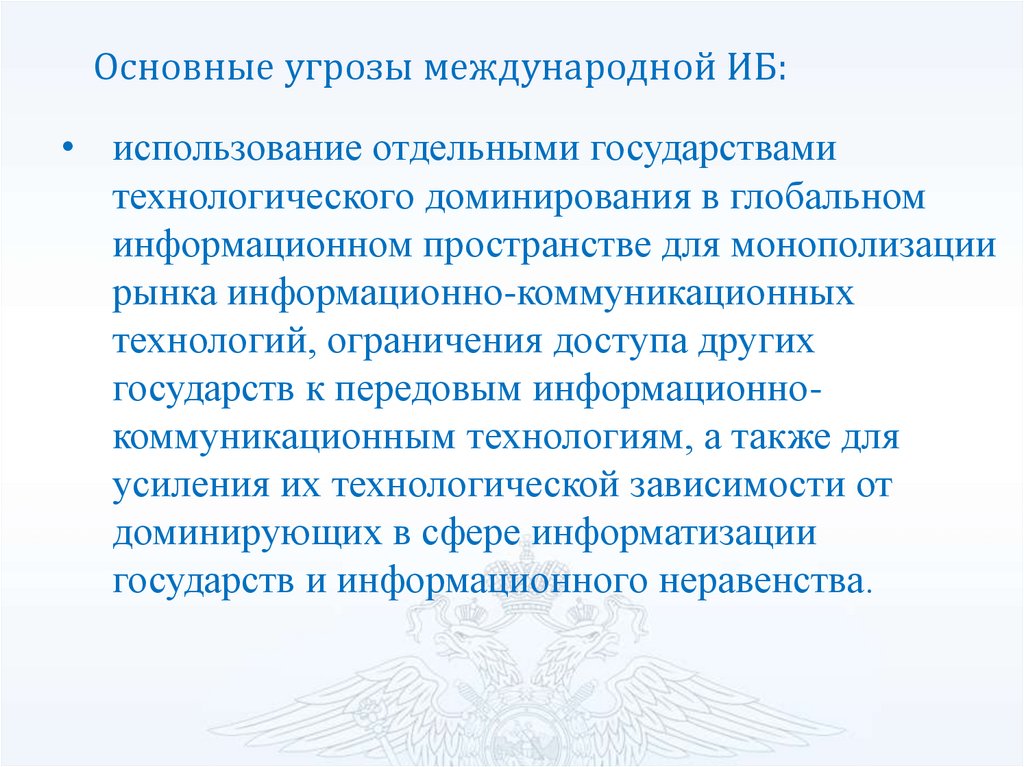 Основные угрозы международной ИБ:

• использование отдельными государствами технологического доминирования в глобальном информационном пространстве для монополизации рынка информационно-коммуникационных технологий, ограничения доступа других государств к передовым информационно-коммуникационным технологиям, а также для усиления их технологической зависимости от доминирующих в сфере информатизации государств и информационного неравенства.